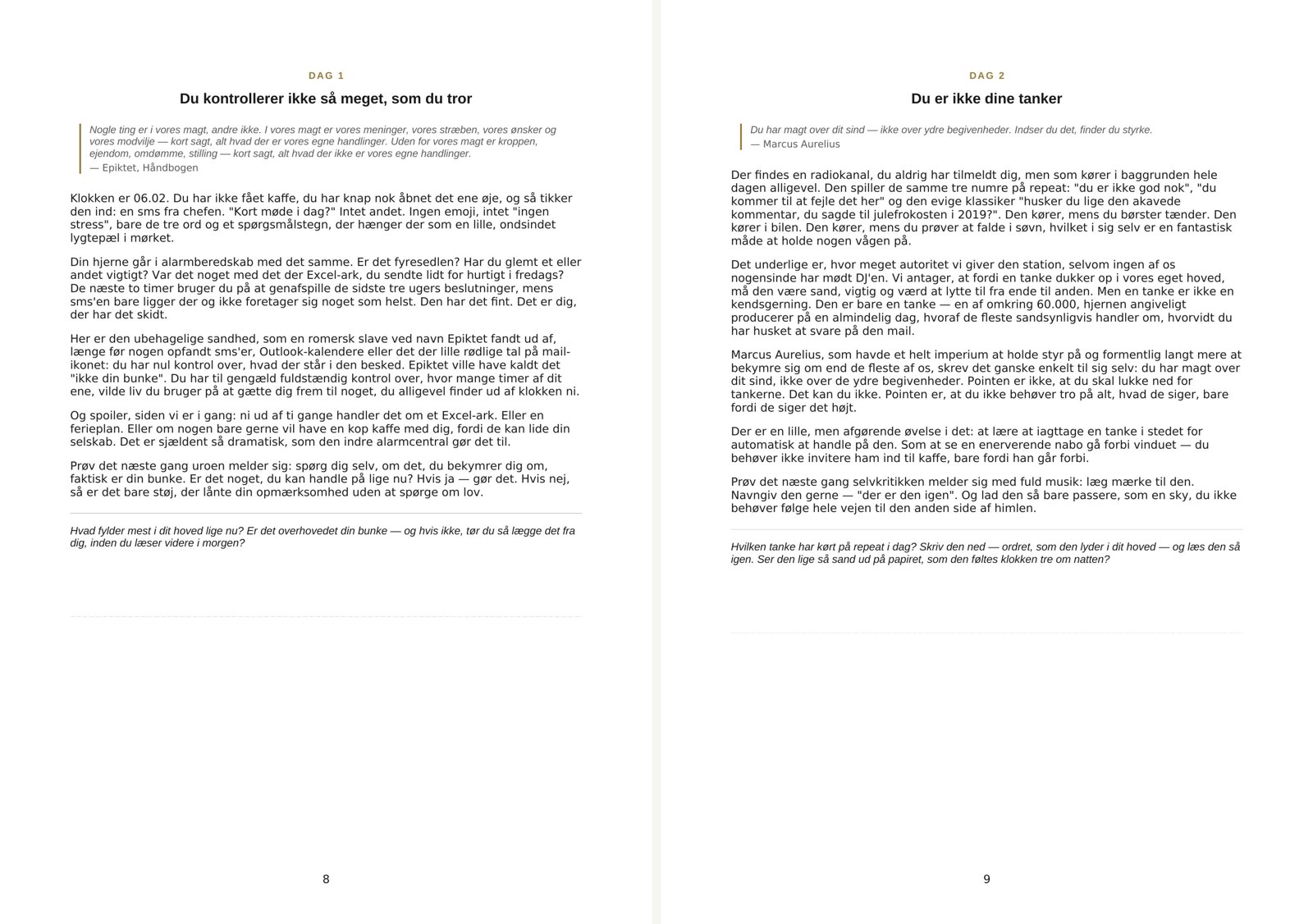 DAG 1

Du kontrollerer ikke så meget, som du tror

Nogle ting er i vores magt, andre ikke. I vores magt er vores meninger, vores stræben, vores ønsker og vores modvilje — kort sagt, alt hvad der er vores egne handlinger. Uden for vores magt er kroppen, ejendom, omdømme, stilling — kort sagt, alt hvad der ikke er vores egne handlinger.
— Epiktet, Håndbogen

Klokken er 06.02. Du har ikke fået kaffe, du har knap nok åbnet det ene øje, og så tikker den ind: en sms fra chefen. "Kort møde i dag?" Intet andet. Ingen emoji, intet "ingen stress", bare de tre ord og et spørgsmålstegn, der hænger der som en lille, ondsindet lygtepæl i mørket.

Din hjerne går i alarmberedskab med det samme. Er det fyresedlen? Har du glemt et eller andet vigtigt? Var det noget med det der Excel-ark, du sendte lidt for hurtigt i fredags? De næste to timer bruger du på at genafspille de sidste tre ugers beslutninger, mens sms'en bare ligger der og ikke foretager sig noget som helst. Den har det fint. Det er dig, der har det skidt.

Her er den ubehagelige sandhed, som en romersk slave ved navn Epiktet fandt ud af, længe før nogen opfandt sms'er, Outlook-kalendere eller det der lille rødlige tal på mail-ikonet: du har nul kontrol over, hvad der står i den besked. Epiktet ville have kaldt det "ikke din bunke". Du har til gengæld fuldstændig kontrol over, hvor mange timer af dit ene, vilde liv du bruger på at gætte dig frem til noget, du alligevel finder ud af klokken ni.

Og spoiler, siden vi er i gang: ni ud af ti gange handler det om et Excel-ark. Eller en ferieplan. Eller om nogen bare gerne vil have en kop kaffe med dig, fordi de kan lide din selskab. Det er sjældent så dramatisk, som den indre alarmcentral gør det til.

Prøv det næste gang uroen melder sig: spørg dig selv, om det, du bekymrer dig om, faktisk er din bunke. Er det noget, du kan handle på lige nu? Hvis ja — gør det. Hvis nej, så er det bare støj, der lånte din opmærksomhed uden at spørge om lov.

Hvad fylder mest i dit hoved lige nu? Er det overhovedet din bunke — og hvis ikke, tør du så lægge det fra dig, inden du læser videre i morgen?

8

DAG 2

Du er ikke dine tanker

Du har magt over dit sind — ikke over ydre begivenheder. Indser du det, finder du styrke.
— Marcus Aurelius

Der findes en radiokanal, du aldrig har tilmeldt dig, men som kører i baggrunden hele dagen alligevel. Den spiller de samme tre numre på repeat: "du er ikke god nok", "du kommer til at fejle det her" og den evige klassiker "husker du lige den akavede kommentar, du sagde til julefrokosten i 2019?". Den kører, mens du børster tænder. Den kører i bilen. Den kører, mens du prøver at falde i søvn, hvilket i sig selv er en fantastisk måde at holde nogen vågen på.

Det underlige er, hvor meget autoritet vi giver den station, selvom ingen af os nogensinde har mødt DJ'en. Vi antager, at fordi en tanke dukker op i vores eget hoved, må den være sand, vigtig og værd at lytte til fra ende til anden. Men en tanke er ikke en kendsgerning. Den er bare en tanke — en af omkring 60.000, hjernen angiveligt producerer på en almindelig dag, hvoraf de fleste sandsynligvis handler om, hvorvidt du har husket at svare på den mail.

Marcus Aurelius, som havde et helt imperium at holde styr på og formentlig langt mere at bekymre sig om end de fleste af os, skrev det ganske enkelt til sig selv: du har magt over dit sind, ikke over de ydre begivenheder. Pointen er ikke, at du skal lukke ned for tankerne. Det kan du ikke. Pointen er, at du ikke behøver tro på alt, hvad de siger, bare fordi de siger det højt.

Der er en lille, men afgørende øvelse i det: at lære at iagttage en tanke i stedet for automatisk at handle på den. Som at se en enerverende nabo gå forbi vinduet — du behøver ikke invitere ham ind til kaffe, bare fordi han går forbi.

Prøv det næste gang selvkritikken melder sig med fuld musik: læg mærke til den. Navngiv den gerne — "der er den igen". Og lad den så bare passere, som en sky, du ikke behøver følge hele vejen til den anden side af himlen.

Hvilken tanke har kørt på repeat i dag? Skriv den ned — ordret, som den lyder i dit hoved — og læs den så igen. Ser den lige så sand ud på papiret, som den føltes klokken tre om natten?

9